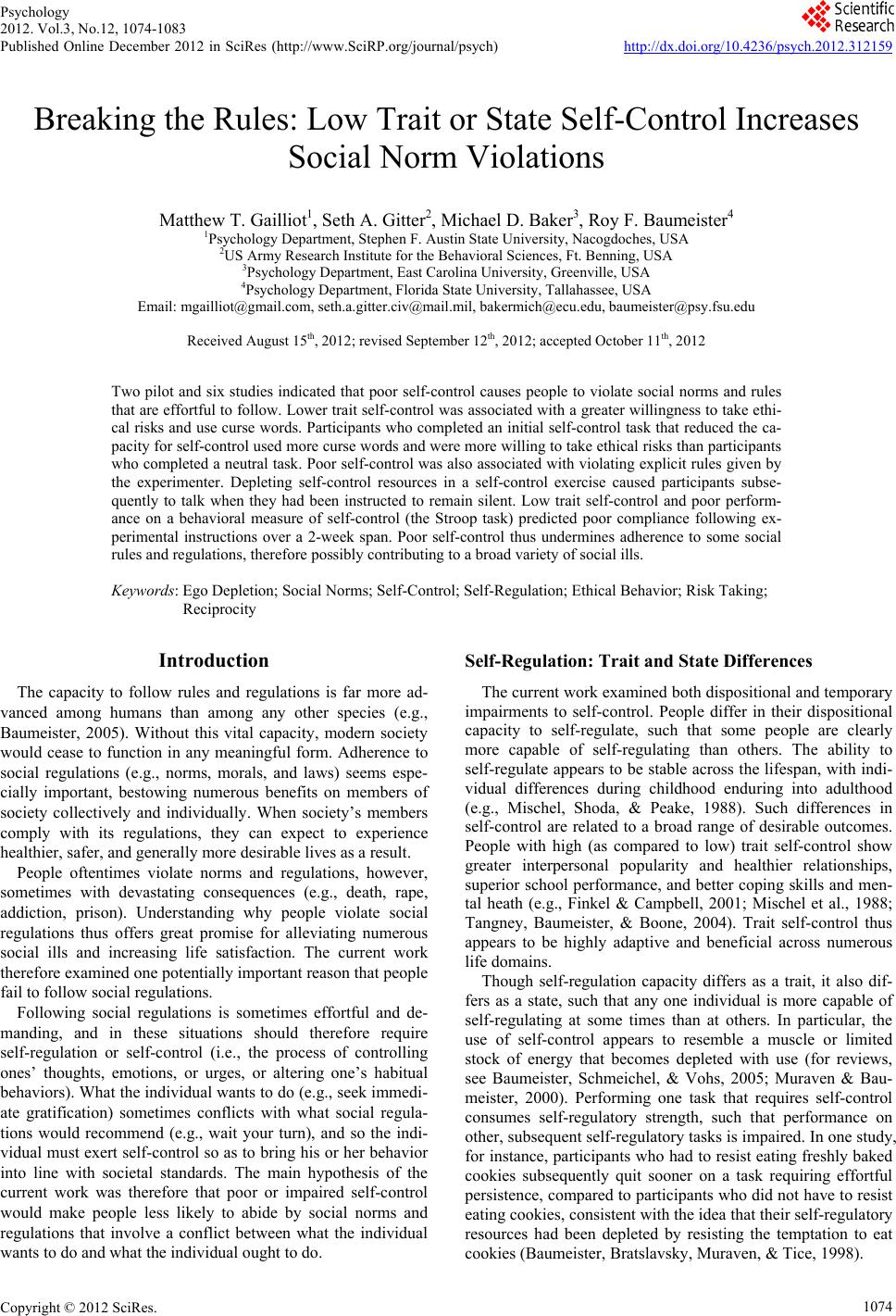 Psychology
2012. Vol.3, No.12, 1074-1083
Published Online December 2012 in SciRes (http://www.SciRP.org/journal/psych)

Scientific Research

http://dx.doi.org/10.4236/psych.2012.312159

Breaking the Rules: Low Trait or State Self-Control Increases Social Norm Violations

Matthew T. Gailliot$^1$, Seth A. Gitter$^2$, Michael D. Baker$^3$, Roy F. Baumeister$^4$
$^1$Psychology Department, Stephen F. Austin State University, Nacogdoches, USA
$^2$US Army Research Institute for the Behavioral Sciences, Ft. Benning, USA
$^3$Psychology Department, East Carolina University, Greenville, USA
$^4$Psychology Department, Florida State University, Tallahassee, USA
Email: mgailliot@gmail.com, seth.a.gitter.civ@mail.mil, bakermich@ecu.edu, baumeister@psy.fsu.edu

Received August 15$^{th}$, 2012; revised September 12$^{th}$, 2012; accepted October 11$^{th}$, 2012

Two pilot and six studies indicated that poor self-control causes people to violate social norms and rules that are effortful to follow. Lower trait self-control was associated with a greater willingness to take ethical risks and use curse words. Participants who completed an initial self-control task that reduced the capacity for self-control used more curse words and were more willing to take ethical risks than participants who completed a neutral task. Poor self-control was also associated with violating explicit rules given by the experimenter. Depleting self-control resources in a self-control exercise caused participants subsequently to talk when they had been instructed to remain silent. Low trait self-control and poor performance on a behavioral measure of self-control (the Stroop task) predicted poor compliance following experimental instructions over a 2-week span. Poor self-control thus undermines adherence to some social rules and regulations, therefore possibly contributing to a broad variety of social ills.

Keywords: Ego Depletion; Social Norms; Self-Control; Self-Regulation; Ethical Behavior; Risk Taking; Reciprocity

Introduction

The capacity to follow rules and regulations is far more advanced among humans than among any other species (e.g., Baumeister, 2005). Without this vital capacity, modern society would cease to function in any meaningful form. Adherence to social regulations (e.g., norms, morals, and laws) seems especially important, bestowing numerous benefits on members of society collectively and individually. When society's members comply with its regulations, they can expect to experience healthier, safer, and generally more desirable lives as a result.

People oftentimes violate norms and regulations, however, sometimes with devastating consequences (e.g., death, rape, addiction, prison). Understanding why people violate social regulations thus offers great promise for alleviating numerous social ills and increasing life satisfaction. The current work therefore examined one potentially important reason that people fail to follow social regulations.

Following social regulations is sometimes effortful and demanding, and in these situations should therefore require self-regulation or self-control (i.e., the process of controlling ones' thoughts, emotions, or urges, or altering one's habitual behaviors). What the individual wants to do (e.g., seek immediate gratification) sometimes conflicts with what social regulations would recommend (e.g., wait your turn), and so the individual must exert self-control so as to bring his or her behavior into line with societal standards. The main hypothesis of the current work was therefore that poor or impaired self-control would make people less likely to abide by social norms and regulations that involve a conflict between what the individual wants to do and what the individual ought to do.

Self-Regulation: Trait and State Differences

The current work examined both dispositional and temporary impairments to self-control. People differ in their dispositional capacity to self-regulate, such that some people are clearly more capable of self-regulating than others. The ability to self-regulate appears to be stable across the lifespan, with individual differences during childhood enduring into adulthood (e.g., Mischel, Shoda, & Peake, 1988). Such differences in self-control are related to a broad range of desirable outcomes. People with high (as compared to low) trait self-control show greater interpersonal popularity and healthier relationships, superior school performance, and better coping skills and mental heath (e.g., Finkel & Campbell, 2001; Mischel et al., 1988; Tangney, Baumeister, & Boone, 2004). Trait self-control thus appears to be highly adaptive and beneficial across numerous life domains.

Though self-regulation capacity differs as a trait, it also differs as a state, such that any one individual is more capable of self-regulating at some times than at others. In particular, the use of self-control appears to resemble a muscle or limited stock of energy that becomes depleted with use (for reviews, see Baumeister, Schmeichel, & Vohs, 2005; Muraven & Baumeister, 2000). Performing one task that requires self-control consumes self-regulatory strength, such that performance on other, subsequent self-regulatory tasks is impaired. In one study, for instance, participants who had to resist eating freshly baked cookies subsequently quit sooner on a task requiring effortful persistence, compared to participants who did not have to resist eating cookies, consistent with the idea that their self-regulatory resources had been depleted by resisting the temptation to eat cookies (Baumeister, Bratslavsky, Muraven, & Tice, 1998).

Copyright © 2012 SciRes.
1074